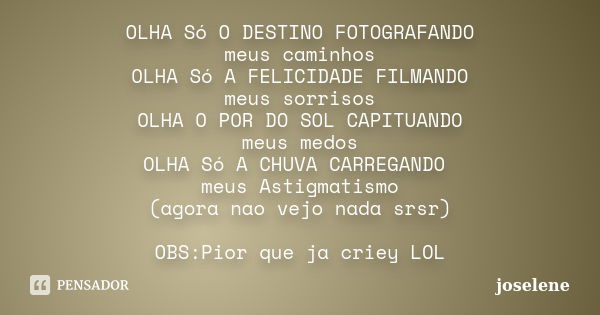 OLHA Só O DESTINO FOTOGRAFANDO
meus caminhos
OLHA Só A FELICIDADE FILMANDO
meus sorrisos
OLHA O POR DO SOL CAPITUANDO
meus medos
OLHA Só A CHUVA CARREGANDO
meus Astigmatismo
(agora nao vejo nada srsr)

OBS:Pior que ja criey LOL

PENSADOR

joselene